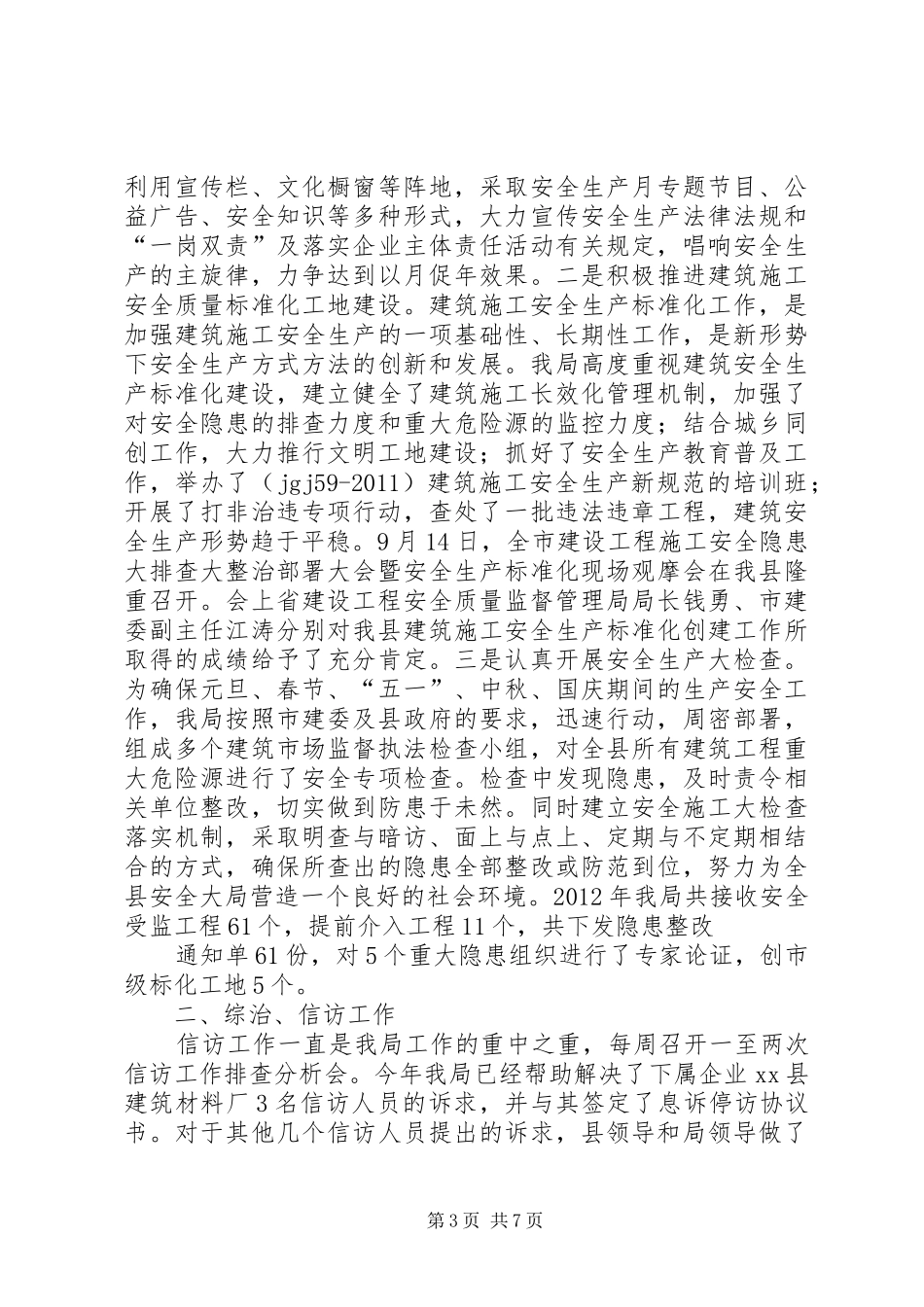 利用宣传栏、文化橱窗等阵地，采取安全生产月专题节目、公益广告、安全知识等多种形式，大力宣传安全生产法律法规和“一岗双责”及落实企业主体责任活动有关规定，唱响安全生产的主旋律，力争达到以月促年效果。二是积极推进建筑施工安全质量标准化工地建设。建筑施工安全生产标准化工作，是加强建筑施工安全生产的一项基础性、长期性工作，是新形势下安全生产方式方法的创新和发展。我局高度重视建筑安全生产标准化建设，建立健全了建筑施工长效化管理机制，加强了对安全隐患的排查力度和重大危险源的监控力度；结合城乡同创工作，大力推行文明工地建设；抓好了安全生产教育普及工作，举办了（jgj59-2011）建筑施工安全生产新规范的培训班；开展了打非治违专项行动，查处了一批违法违章工程，建筑安全生产形势趋于平稳。9月14日，全市建设工程施工安全隐患大排查大整治部署大会暨安全生产标准化现场观摩会在我县隆重召开。会上省建设工程安全质量监督管理局局长钱勇、市建委副主任江涛分别对我县建筑施工安全生产标准化创建工作所取得的成绩给予了充分肯定。三是认真开展安全生产大检查。为确保元旦、春节、“五一”、中秋、国庆期间的生产安全工作，我局按照市建委及县政府的要求，迅速行动，周密部署，组成多个建筑市场监督执法检查小组，对全县所有建筑工程重大危险源进行了安全专项检查。检查中发现隐患，及时责令相关单位整改，切实做到防患于未然。同时建立安全施工大检查落实机制，采取明查与暗访、面上与点上、定期与不定期相结合的方式，确保所查出的隐患全部整改或防范到位，努力为全县安全大局营造一个良好的社会环境。2012年我局共接收安全受监工程61个，提前介入工程11个，共下发隐患整改

通知单61份，对5个重大隐患组织进行了专家论证，创市级标化工地5个。

二、综治、信访工作

信访工作一直是我局工作的重中之重，每周召开一至两次信访工作排查分析会。今年我局已经帮助解决了下属企业xx县建筑材料厂3名信访人员的诉求，并与其签定了息诉停访协议书。对于其他几个信访人员提出的诉求，县领导和局领导做了

第3页 共7页